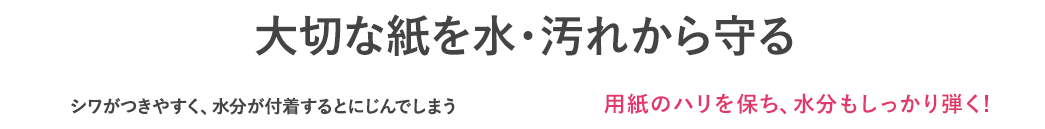 大切な紙を水・汚れから守る

シワがつきやすく、水分が付着するとにじんでしまう

用紙のハリを保ち、水分もしっかり弾く!